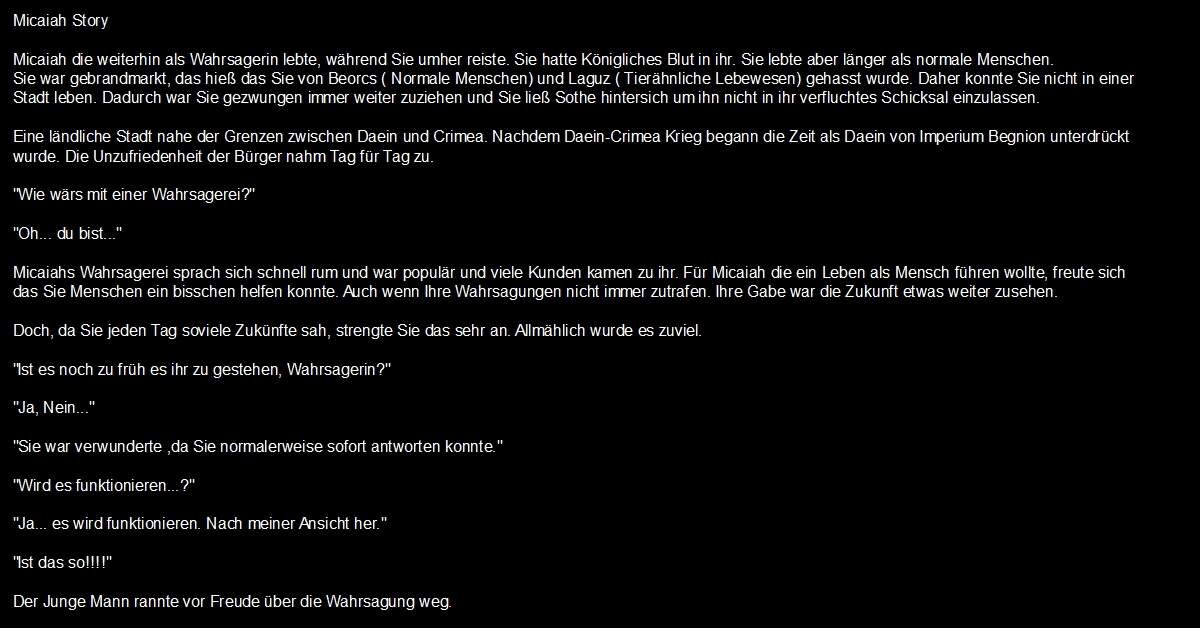 Micaiah Story

Micaiah die weiterhin als Wahrsagerin lebte, während Sie umher reiste. Sie hatte Königliches Blut in ihr. Sie lebte aber länger als normale Menschen.
Sie war gebrandmarkt, das hieß das Sie von Beorcs ( Normale Menschen) und Laguz ( Tierähnliche Lebewesen) gehasst wurde. Daher konnte Sie nicht in einer Stadt leben. Dadurch war Sie gezwungen immer weiter zuziehen und Sie ließ Sothe hintersich um ihn nicht in ihr verfluchtes Schicksal einzulassen.

Eine ländliche Stadt nahe der Grenzen zwischen Daein und Crimea. Nachdem Daein-Crimea Krieg begann die Zeit als Daein von Imperium Begnion unterdrückt wurde. Die Unzufriedenheit der Bürger nahm Tag für Tag zu.

"Wie wärs mit einer Wahrsagerei?"

"Oh... du bist..."

Micaiahs Wahrsagerei sprach sich schnell rum und war populär und viele Kunden kamen zu ihr. Für Micaiah die ein Leben als Mensch führen wollte, freute sich das Sie Menschen ein bisschen helfen konnte. Auch wenn Ihre Wahrsagungen nicht immer zutrafen. Ihre Gabe war die Zukunft etwas weiter zusehen.

Doch, da Sie jeden Tag soviele Zukünfte sah, strengte Sie das sehr an. Allmählich wurde es zuviel.

"Ist es noch zu früh es ihr zu gestehen, Wahrsagerin?"

"Ja, Nein..."

"Sie war verwunderte ,da Sie normalerweise sofort antworten konnte."

"Wird es funktionieren...?"

"Ja... es wird funktionieren. Nach meiner Ansicht her."

"Ist das so!!!!"

Der Junge Mann rannte vor Freude über die Wahrsagung weg.